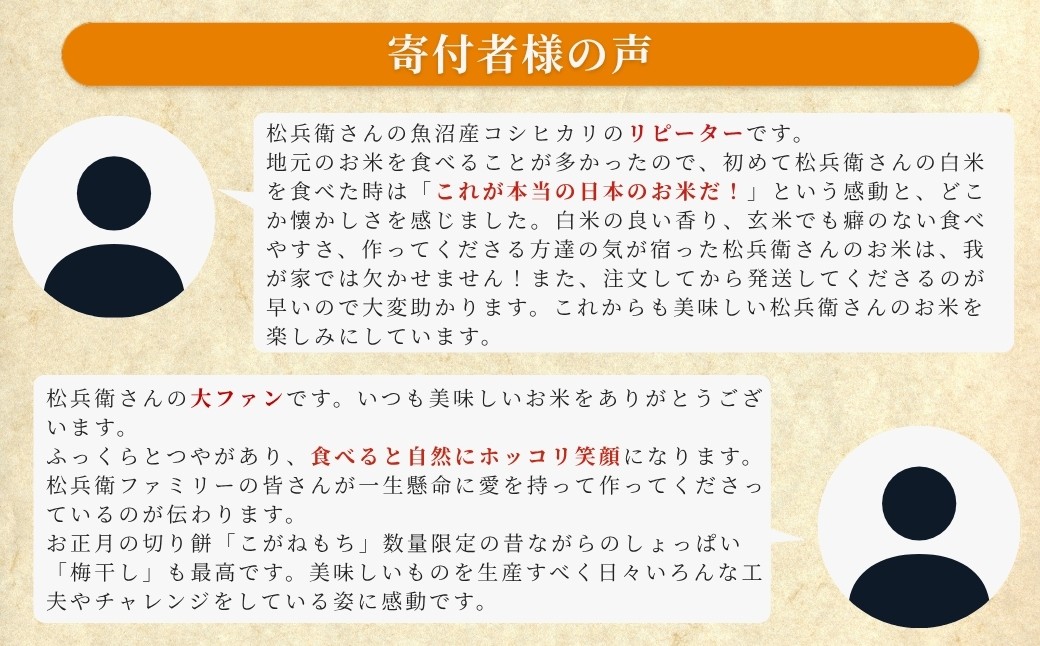 寄付者様の声

松兵衛さんの魚沼産コシヒカリのリピーターです。
地元のお米を食べることが多かったので、初めて松兵衛さんの白米を食べた時は「これが本当の日本のお米だ！」という感動と、どこか懐かしさを感じました。白米の良い香り、玄米でも癖のない食べやすさ、作ってくださる方達の気が宿った松兵衛さんのお米は、我が家では欠かせません！また、注文してから発送してくださるのが早いので大変助かります。これからも美味しい松兵衛さんのお米を楽しみにしています。

松兵衛さんの大ファンです。いつも美味しいお米をありがとうございます。
ふっくらとつやがあり、食べると自然にホッコリ笑顔になります。
松兵衛ファミリーの皆さんが一生懸命に愛を持って作ってくださっているのが伝わります。
お正月の切り餅「こがねもち」数量限定の昔ながらのしょっぱい「梅干し」も最高です。美味しいものを生産すべく日々いろんな工夫やチャレンジをしている姿に感動です。